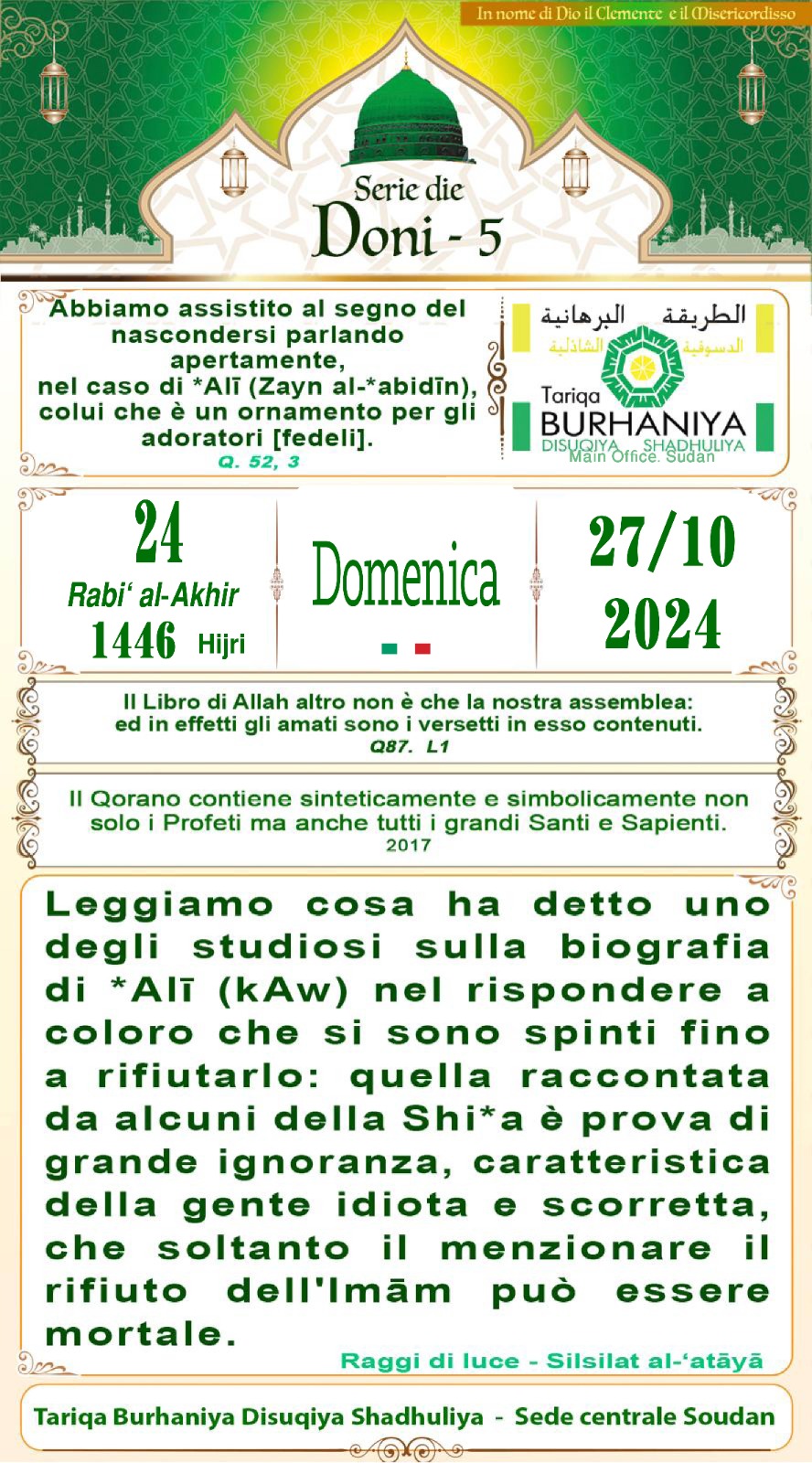 In nome di Dio il Clemente e il Misericordisso

Serie die
Doni - 5

Abbiamo assistito al segno del nascondersi parlando apertamente, nel caso di *Alī (Zayn al-*abidīn), colui che è un ornamento per gli adoratori [fedeli].
Q. 52, 3

الطريقة البرهانية
الدسوقية الشاذلية
Tariqa
BURHANIYA
DISUQIYA SHADHULIYA
Main Office. Sudan

24
Rabi' al-Akhir
1446 Hijri

Domenica

27/10
2024

Il Libro di Allah altro non è che la nostra assemblea: ed in effetti gli amati sono i versetti in esso contenuti.
Q87. L1

Il Qorano contiene sinteticamente e simbolicamente non solo i Profeti ma anche tutti i grandi Santi e Sapienti.
2017

Leggiamo cosa ha detto uno degli studiosi sulla biografia di *Alī (kAw) nel rispondere a coloro che si sono spinti fino a rifiutarlo: quella raccontata da alcuni della Shi*a è prova di grande ignoranza, caratteristica della gente idiota e scorretta, che soltanto il menzionare il rifiuto dell'Imām può essere mortale.

Raggi di luce - Silsilat al-'atāyā

Tariqa Burhaniya Disuqiya Shadhuliya - Sede centrale Soudan